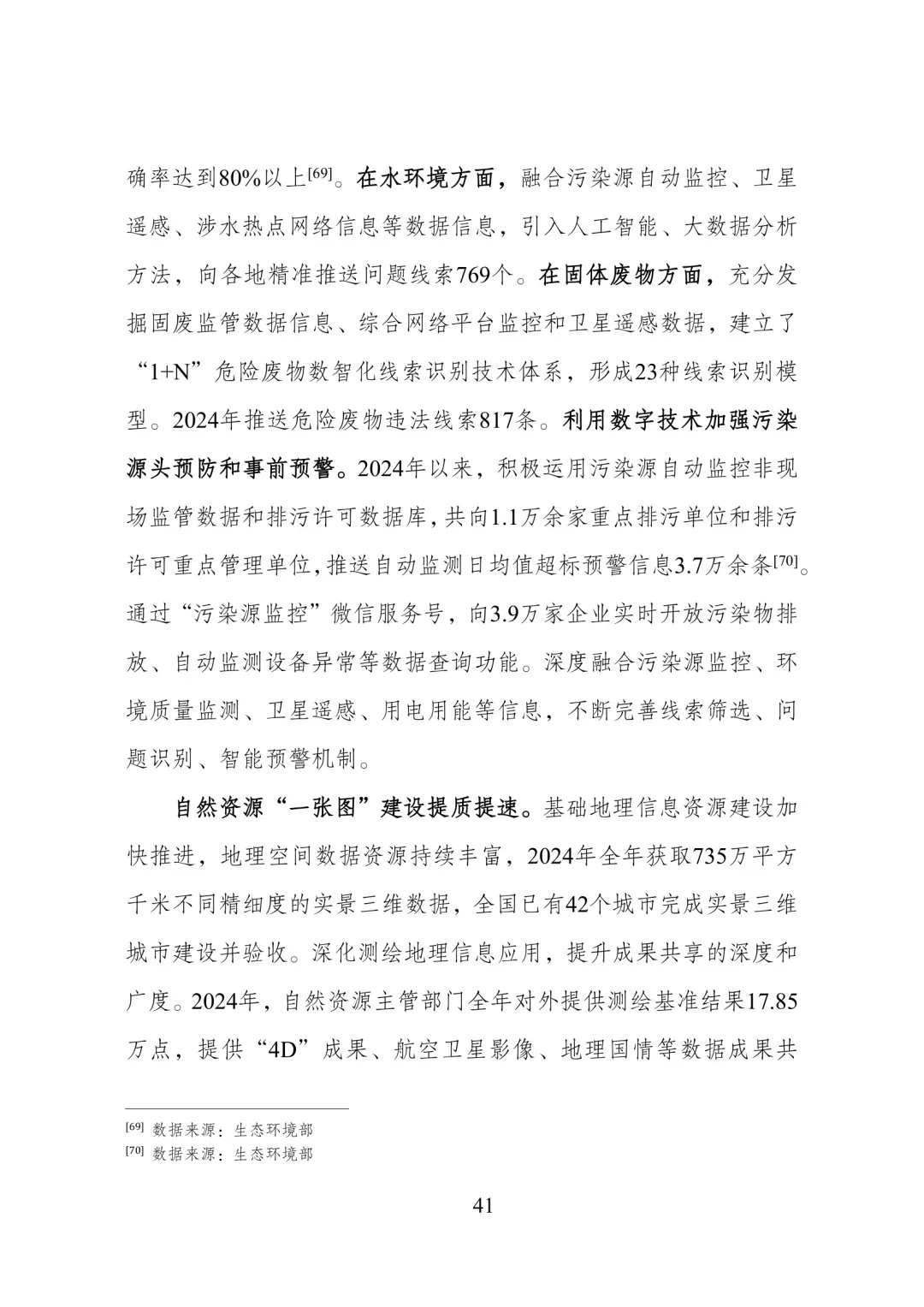 确率达到80%以上[69]。在水环境方面，融合污染源自动监控、卫星遥感、涉水热点网络信息等数据信息，引入人工智能、大数据分析方法，向各地精准推送问题线索769个。在固体废物方面，充分发掘固废监管数据信息、综合网络平台监控和卫星遥感数据，建立了“1+N”危险废物数智化线索识别技术体系，形成23种线索识别模型。2024年推送危险废物违法线索817条。利用数字技术加强污染源头预防和事前预警。2024年以来，积极运用污染源自动监控非现场监管数据和排污许可数据库，共向1.1万余家重点排污单位和排污许可重点管理单位，推送自动监测日均值超标预警信息3.7万余条[70]。通过“污染源监控”微信服务号，向3.9万家企业实时开放污染物排放、自动监测设备异常等数据查询功能。深度融合污染源监控、环境质量监测、卫星遥感、用电用能等信息，不断完善线索筛选、问题识别、智能预警机制。

自然资源“一张图”建设提质提速。基础地理信息资源建设加快推进，地理空间数据资源持续丰富，2024年全年获取735万平方千米不同精细度的实景三维数据，全国已有42个城市完成实景三维城市建设并验收。深化测绘地理信息应用，提升成果共享的深度和广度。2024年，自然资源主管部门全年对外提供测绘基准结果17.85万点，提供“4D”成果、航空卫星影像、地理国情等数据成果共

[69] 数据来源：生态环境部
[70] 数据来源：生态环境部

41